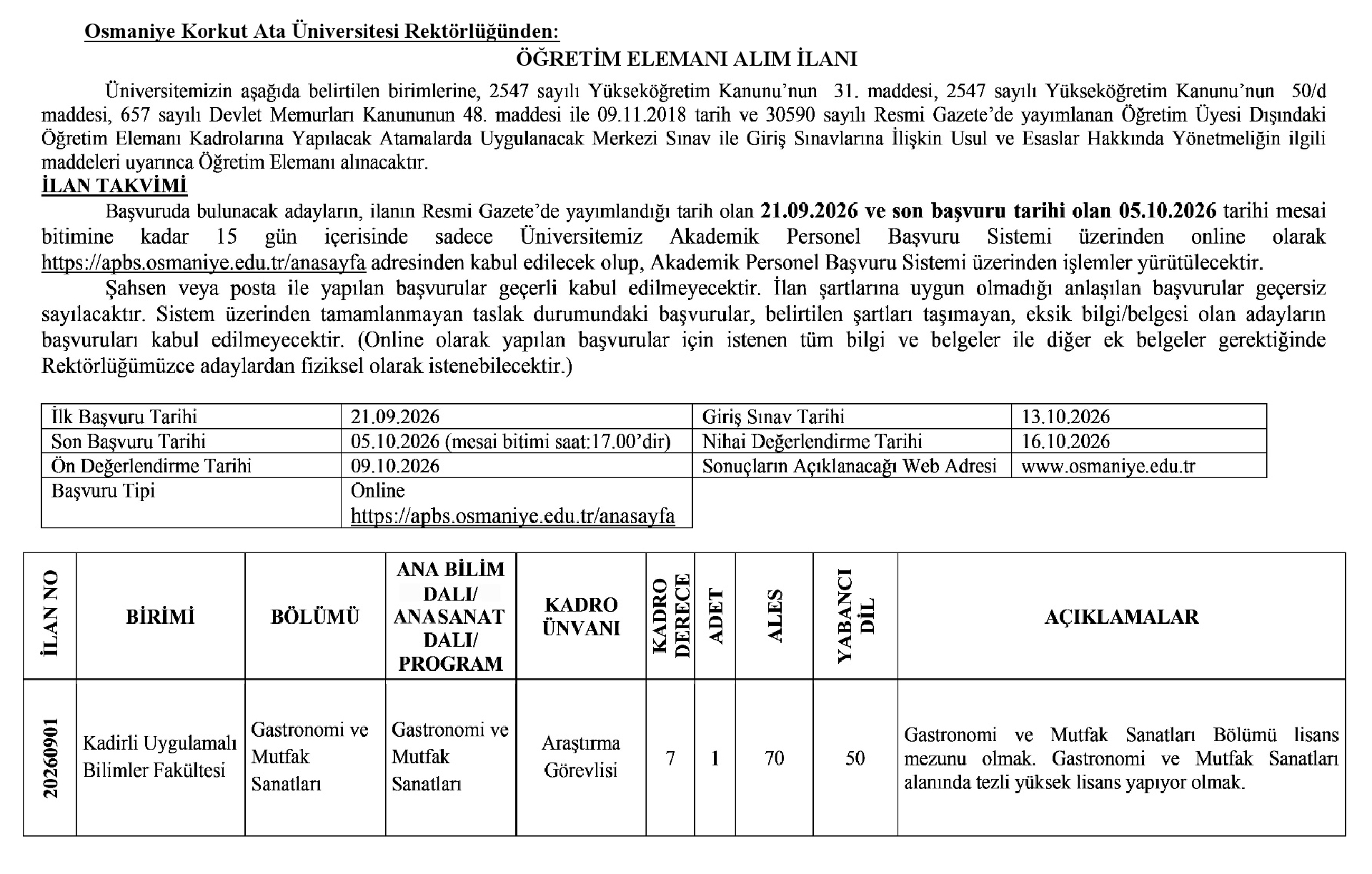 Osmaniye Korkut Ata Üniversitesi Rektörlüğünden:

ÖĞRETİM ELEMANI ALIM İLANI

Üniversitemizin aşağıda belirtilen birimlerine, 2547 sayılı Yükseköğretim Kanunu'nun 31. maddesi, 2547 sayılı Yükseköğretim Kanunu'nun 50/d maddesi, 657 sayılı Devlet Memurları Kanununun 48. maddesi ile 09.11.2018 tarih ve 30590 sayılı Resmi Gazete'de yayımlanan Öğretim Üyesi Dışındaki Öğretim Elemanı Kadrolarına Yapılacak Atamalarda Uygulanacak Merkezi Sınav ile Giriş Sınavlarına İlişkin Usul ve Esaslar Hakkında Yönetmeliğin ilgili maddeleri uyarınca Öğretim Elemanı alınacaktır.

İLAN TAKVİMİ

Başvuruda bulunacak adayların, ilanın Resmi Gazete'de yayımlandığı tarih olan 21.09.2026 ve son başvuru tarihi olan 05.10.2026 tarihi mesai bitimine kadar 15 gün içerisinde sadece Üniversitemiz Akademik Personel Başvuru Sistemi üzerinden online olarak https://apbs.osmaniye.edu.tr/anasayfa adresinden kabul edilecek olup, Akademik Personel Başvuru Sistemi üzerinden işlemler yürütülecektir.

Şahsen veya posta ile yapılan başvurular geçerli kabul edilmeyecektir. İlan şartlarına uygun olmadığı anlaşılan başvurular geçersiz sayılacaktır. Sistem üzerinden tamamlanmayan taslak durumundaki başvurular, belirtilen şartları taşımayan, eksik bilgi/belgesi olan adayların başvuruları kabul edilmeyecektir. (Online olarak yapılan başvurular için istenen tüm bilgi ve belgeler ile diğer ek belgeler gerektiğinde Rektörlüğümüzce adaylardan fiziksel olarak istenebilecektir.)

| İlk Başvuru Tarihi | 21.09.2026 | Giriş Sınav Tarihi | 13.10.2026 |
|---|---|---|---|
| Son Başvuru Tarihi | 05.10.2026 (mesai bitimi saat:17.00'dir) | Nihai Değerlendirme Tarihi | 16.10.2026 |
| Ön Değerlendirme Tarihi | 09.10.2026 | Sonuçların Açıklanacağı Web Adresi | www.osmaniye.edu.tr |
| Başvuru Tipi | Online https://apbs.osmaniye.edu.tr/anasayfa | | |

| İLAN NO | BİRİMİ | BÖLÜMÜ | ANA BİLİM DALI/ ANASANAT DALI/ PROGRAM | KADRO ÜNVANI | KADRO DERECE | ADET | ALES | YABANCI DİL | AÇIKLAMALAR |
|---|---|---|---|---|---|---|---|---|---|
| 20260901 | Kadirli Uygulamalı Bilimler Fakültesi | Gastronomi ve Mutfak Sanatları | Gastronomi ve Mutfak Sanatları | Araştırma Görevlisi | 7 | 1 | 70 | 50 | Gastronomi ve Mutfak Sanatları Bölümü lisans mezunu olmak. Gastronomi ve Mutfak Sanatları alanında tezli yüksek lisans yapıyor olmak. |